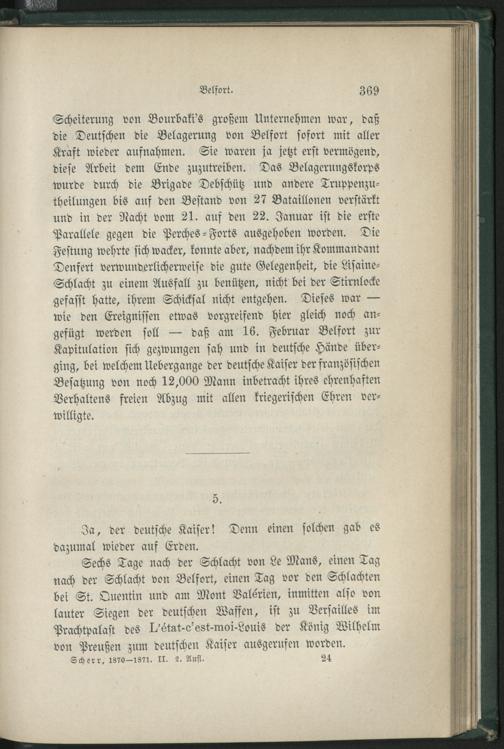 Belfort. 369

Scheiterung von Bourbaki's großem Unternehmen war, daß die Deutschen die Belagerung von Belfort sofort mit aller Kraft wieder aufnahmen. Sie waren ja jetzt erst vermögend, diese Arbeit dem Ende zuzutreiben. Das Belagerungskorps wurde durch die Brigade Debschütz und andere Truppenzutheilungen bis auf den Bestand von 27 Bataillonen verstärkt und in der Nacht vom 21. auf den 22. Januar ist die erste Parallele gegen die Perches-Forts ausgehoben worden. Die Festung wehrte sich wacker, konnte aber, nachdem ihr Kommandant Denfert verwunderlicherweise die gute Gelegenheit, die Lisaine-Schlacht zu einem Ausfall zu benützen, nicht bei der Stirnlocke gefasst hatte, ihrem Schicksal nicht entgehen. Dieses war — wie den Ereignissen etwas vorgreifend hier gleich noch angefügt werden soll — daß am 16. Februar Belfort zur Kapitulation sich gezwungen sah und in deutsche Hände überging, bei welchem Uebergange der deutsche Kaiser der französischen Besatzung von noch 12,000 Mann inbetracht ihres ehrenhaften Verhaltens freien Abzug mit allen kriegerischen Ehren verwilligte.

5.

Ja, der deutsche Kaiser! Denn einen solchen gab es dazumal wieder auf Erden.

Sechs Tage nach der Schlacht von Le Mans, einen Tag nach der Schlacht von Belfort, einen Tag vor den Schlachten bei St. Quentin und am Mont Valérien, inmitten also von lauter Siegen der deutschen Waffen, ist zu Versailles im Prachtpalast des L'état-c'est-moi-Louis der König Wilhelm von Preußen zum deutschen Kaiser ausgerufen worden.

Scherr, 1870—1871. II. 2. Aufl. 24